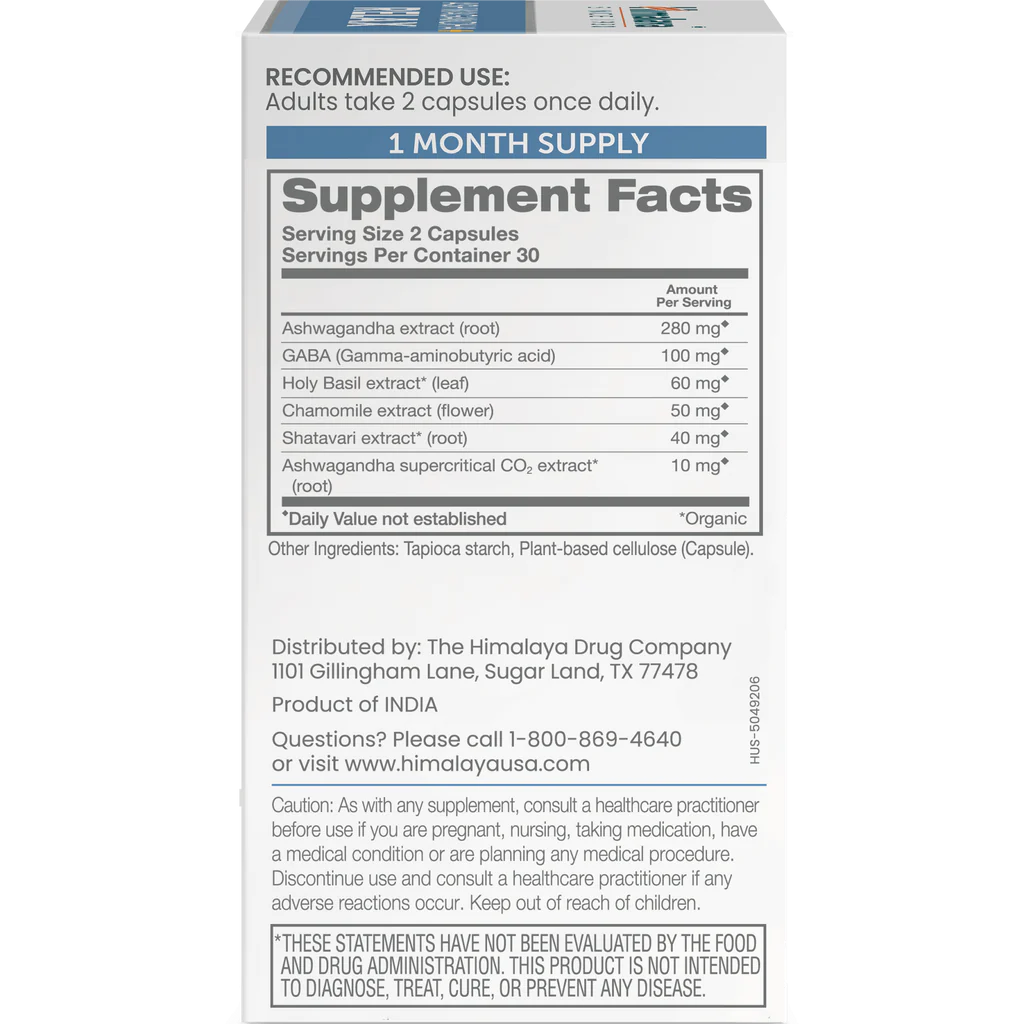 RECOMMENDED USE:
Adults take 2 capsules once daily.

1 MONTH SUPPLY

Supplement Facts
Serving Size 2 Capsules
Servings Per Container 30

| | Amount Per Serving |
|---|---|
| Ashwagandha extract (root) | 280 mg◆ |
| GABA (Gamma-aminobutyric acid) | 100 mg◆ |
| Holy Basil extract* (leaf) | 60 mg◆ |
| Chamomile extract (flower) | 50 mg◆ |
| Shatavari extract* (root) | 40 mg◆ |
| Ashwagandha supercritical $CO_2$ extract* (root) | 10 mg◆ |

◆Daily Value not established *Organic

Other Ingredients: Tapioca starch, Plant-based cellulose (Capsule).

Distributed by: The Himalaya Drug Company
1101 Gillingham Lane, Sugar Land, TX 77478

Product of INDIA

Questions? Please call 1-800-869-4640
or visit www.himalayausa.com

HUS-5049206

Caution: As with any supplement, consult a healthcare practitioner before use if you are pregnant, nursing, taking medication, have a medical condition or are planning any medical procedure. Discontinue use and consult a healthcare practitioner if any adverse reactions occur. Keep out of reach of children.

*THESE STATEMENTS HAVE NOT BEEN EVALUATED BY THE FOOD AND DRUG ADMINISTRATION. THIS PRODUCT IS NOT INTENDED TO DIAGNOSE, TREAT, CURE, OR PREVENT ANY DISEASE.